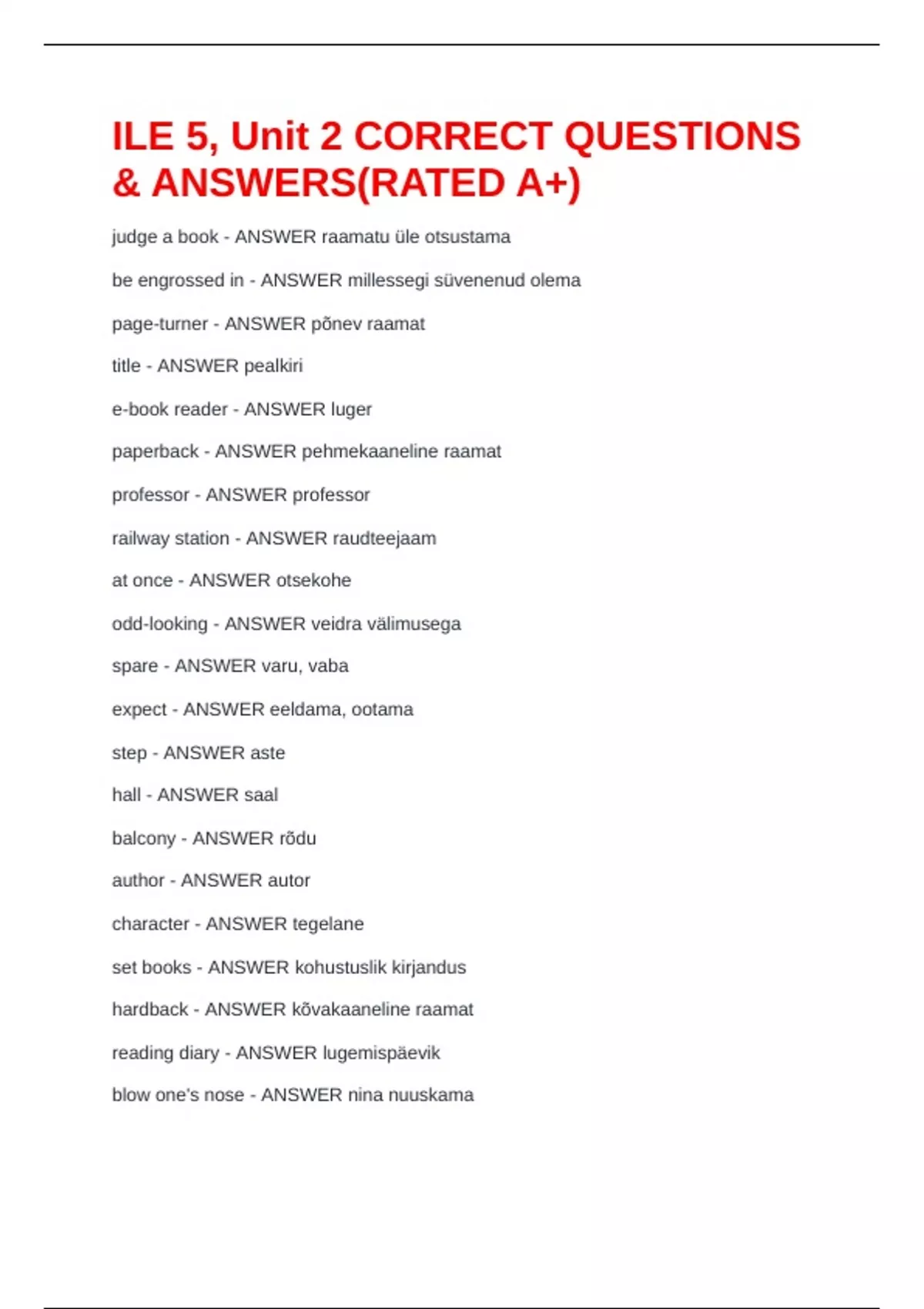 ILE 5, Unit 2 CORRECT QUESTIONS & ANSWERS(RATED A+)

judge a book - ANSWER raamatu üle otsustama

be engrossed in - ANSWER millessegi süvenenud olema

page-turner - ANSWER põnev raamat

title - ANSWER pealkiri

e-book reader - ANSWER luger

paperback - ANSWER pehmekaaneline raamat

professor - ANSWER professor

railway station - ANSWER raudteejaam

at once - ANSWER otsekohe

odd-looking - ANSWER veidra välimusega

spare - ANSWER varu, vaba

expect - ANSWER eeldama, ootama

step - ANSWER aste

hall - ANSWER saal

balcony - ANSWER rõdu

author - ANSWER autor

character - ANSWER tegelane

set books - ANSWER kohustuslik kirjandus

hardback - ANSWER kõvakaaneline raamat

reading diary - ANSWER lugemispäevik

blow one's nose - ANSWER nina nuuskama